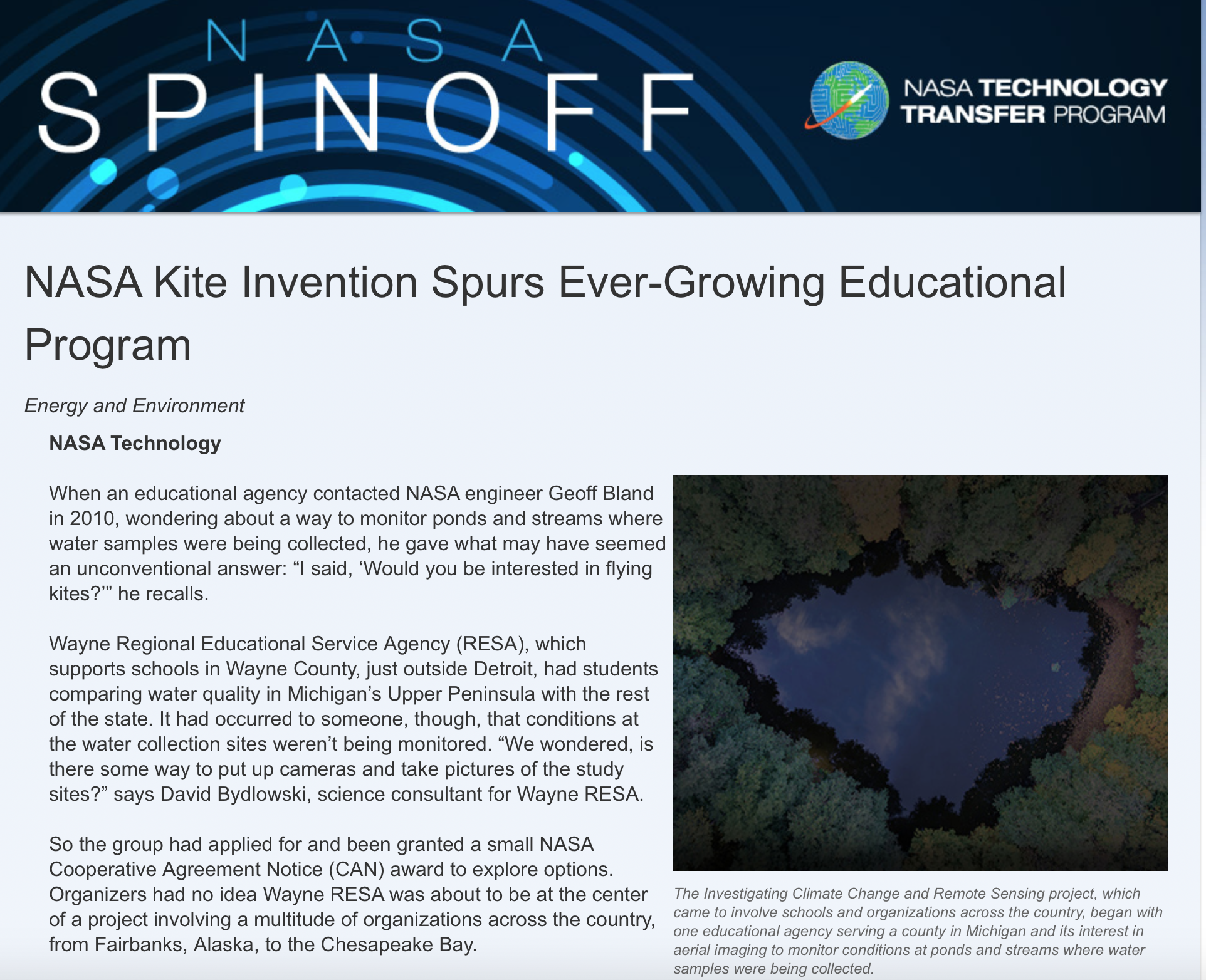 NASA SPINOFF

NASA TECHNOLOGY TRANSFER PROGRAM

NASA Kite Invention Spurs Ever-Growing Educational Program

Energy and Environment

NASA Technology

When an educational agency contacted NASA engineer Geoff Bland in 2010, wondering about a way to monitor ponds and streams where water samples were being collected, he gave what may have seemed an unconventional answer: “I said, ‘Would you be interested in flying kites?’” he recalls.

Wayne Regional Educational Service Agency (RESA), which supports schools in Wayne County, just outside Detroit, had students comparing water quality in Michigan’s Upper Peninsula with the rest of the state. It had occurred to someone, though, that conditions at the water collection sites weren’t being monitored. “We wondered, is there some way to put up cameras and take pictures of the study sites?” says David Bydlowski, science consultant for Wayne RESA.

So the group had applied for and been granted a small NASA Cooperative Agreement Notice (CAN) award to explore options. Organizers had no idea Wayne RESA was about to be at the center of a project involving a multitude of organizations across the country, from Fairbanks, Alaska, to the Chesapeake Bay.

The Investigating Climate Change and Remote Sensing project, which came to involve schools and organizations across the country, began with one educational agency serving a county in Michigan and its interest in aerial imaging to monitor conditions at ponds and streams where water samples were being collected.